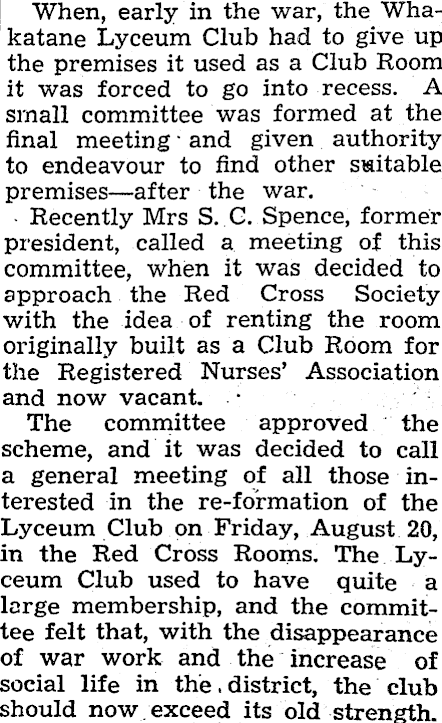 When, early in the war, the Whakatane Lyceum Club had to give up the premises it used as a Club Room it was forced to go into recess. A small committee was formed at the final meeting and given authority to endeavour to find other suitable premises—after the war.

Recently Mrs S. C. Spence, former president, called a meeting of this committee, when it was decided to approach the Red Cross Society with the idea of renting the room originally built as a Club Room for the Registered Nurses' Association and now vacant.

The committee approved the scheme, and it was decided to call a general meeting of all those interested in the re-formation of the Lyceum Club on Friday, August 20, in the Red Cross Rooms. The Lyceum Club used to have quite a large membership, and the committee felt that, with the disappearance of war work and the increase of social life in the district, the club should now exceed its old strength.